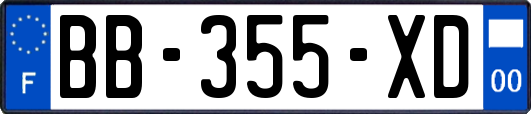 F
BB-355-XD
00